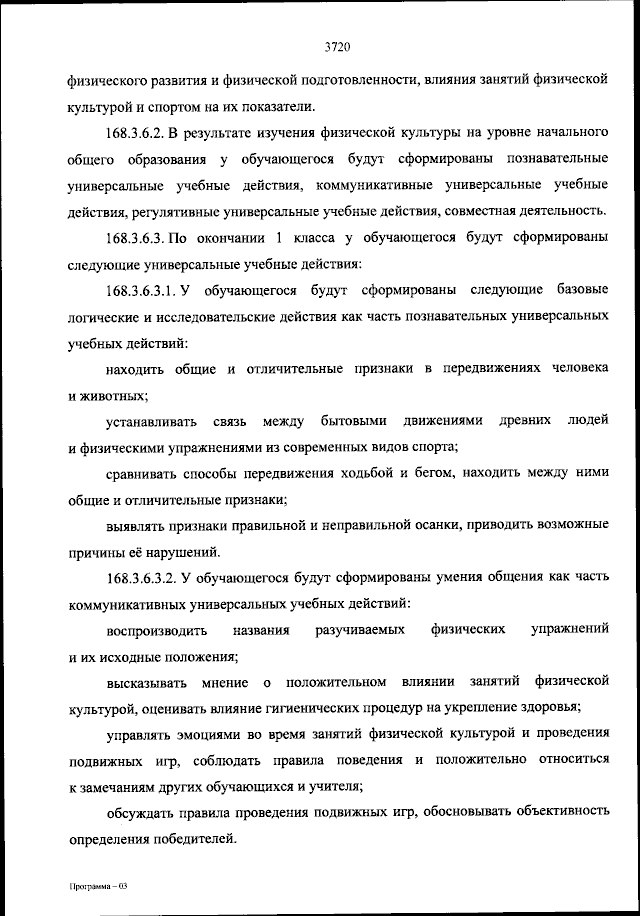 3720

физического развития и физической подготовленности, влияния занятий физической культурой и спортом на их показатели.

168.3.6.2. В результате изучения физической культуры на уровне начального общего образования у обучающегося будут сформированы познавательные универсальные учебные действия, коммуникативные универсальные учебные действия, регулятивные универсальные учебные действия, совместная деятельность.

168.3.6.3. По окончании 1 класса у обучающегося будут сформированы следующие универсальные учебные действия:

168.3.6.3.1. У обучающегося будут сформированы следующие базовые логические и исследовательские действия как часть познавательных универсальных учебных действий:

находить общие и отличительные признаки в передвижениях человека и животных;

устанавливать связь между бытовыми движениями древних людей и физическими упражнениями из современных видов спорта;

сравнивать способы передвижения ходьбой и бегом, находить между ними общие и отличительные признаки;

выявлять признаки правильной и неправильной осанки, приводить возможные причины её нарушений.

168.3.6.3.2. У обучающегося будут сформированы умения общения как часть коммуникативных универсальных учебных действий:

воспроизводить названия разучиваемых физических упражнений и их исходные положения;

высказывать мнение о положительном влиянии занятий физической культурой, оценивать влияние гигиенических процедур на укрепление здоровья;

управлять эмоциями во время занятий физической культурой и проведения подвижных игр, соблюдать правила поведения и положительно относиться к замечаниям других обучающихся и учителя;

обсуждать правила проведения подвижных игр, обосновывать объективность определения победителей.

Программа – 03